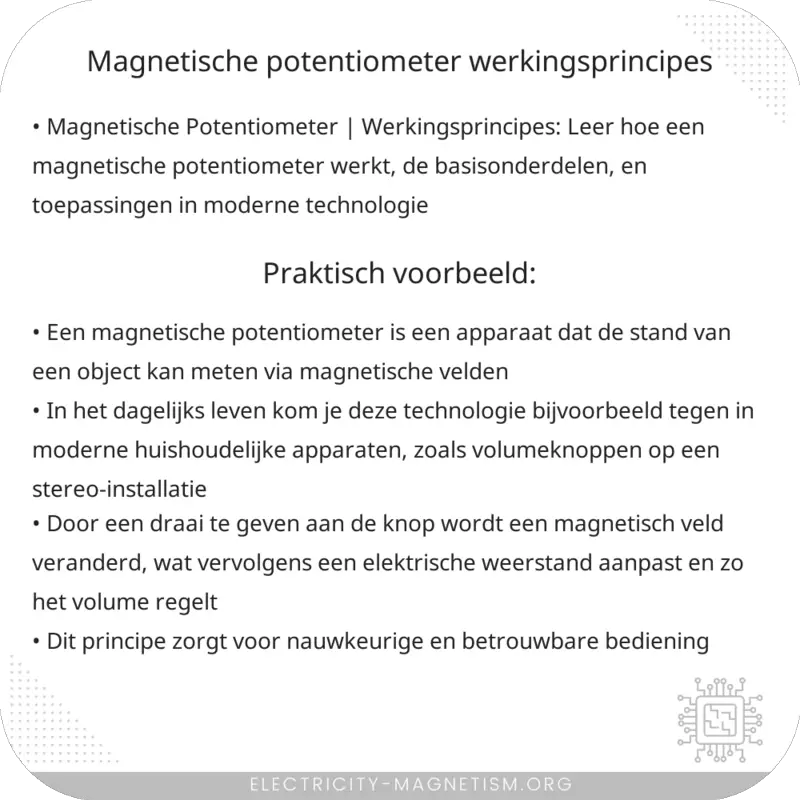 Magnetische potentiometer werkingsprincipes

• Magnetische Potentiometer | Werkingsprincipes: Leer hoe een magnetische potentiometer werkt, de basisonderdelen, en toepassingen in moderne technologie

Praktisch voorbeeld:

• Een magnetische potentiometer is een apparaat dat de stand van een object kan meten via magnetische velden
• In het dagelijks leven kom je deze technologie bijvoorbeeld tegen in moderne huishoudelijke apparaten, zoals volumeknoppen op een stereo-installatie
• Door een draai te geven aan de knop wordt een magnetisch veld veranderd, wat vervolgens een elektrische weerstand aanpast en zo het volume regelt
• Dit principe zorgt voor nauwkeurige en betrouwbare bediening

ELECTRICITY-MAGNETISM.ORG